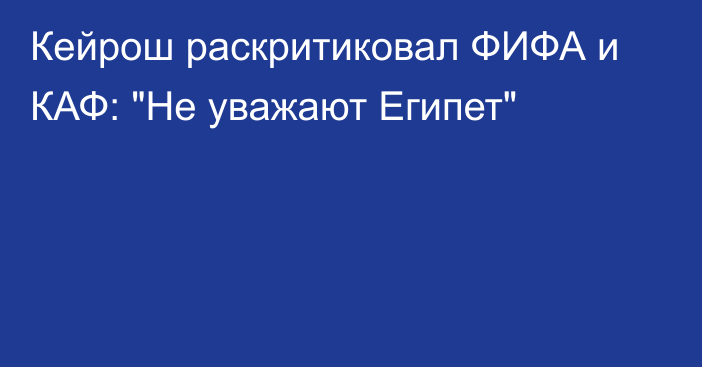 Кейрош раскритиковал ФИФА и КАФ: "Не уважают Египет"